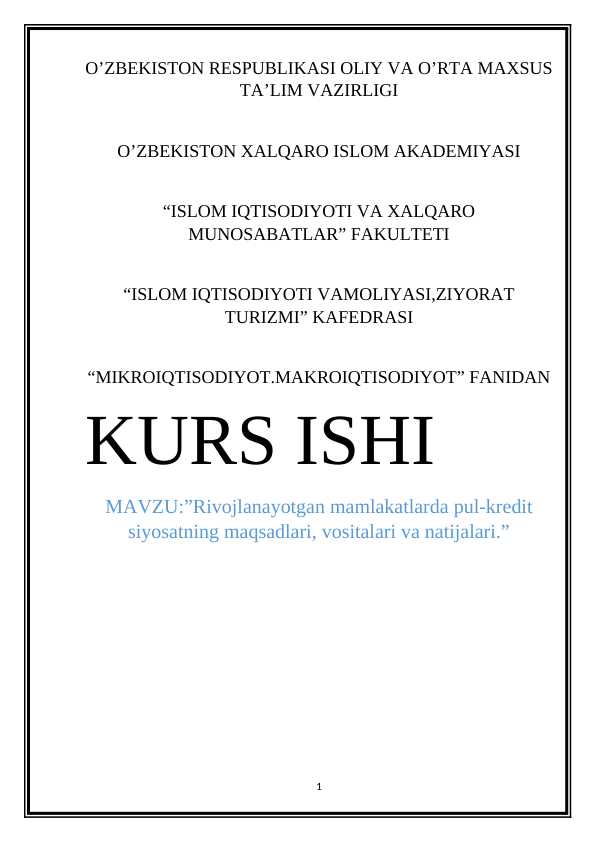 O’ZBEKISTON RESPUBLIKASI OLIY VA O’RTA MAXSUS TA’LIM VAZIRLIGI

O’ZBEKISTON XALQARO ISLOM AKADEMIYASI

“ISLOM IQTISODIYOTI VA XALQARO MUNOSABATLAR” FAKULTETI

“ISLOM IQTISODIYOTI VAMOLIYASI,ZIYORAT TURIZMI” KAFEDRASI

“MIKROIQTISODIYOT.MAKROIQTISODIYOT” FANIDAN

KURS ISHI

MAVZU:”Rivojlanayotgan mamlakatlarda pul-kredit siyosatning maqsadlari, vositalari va natijalari.”

1